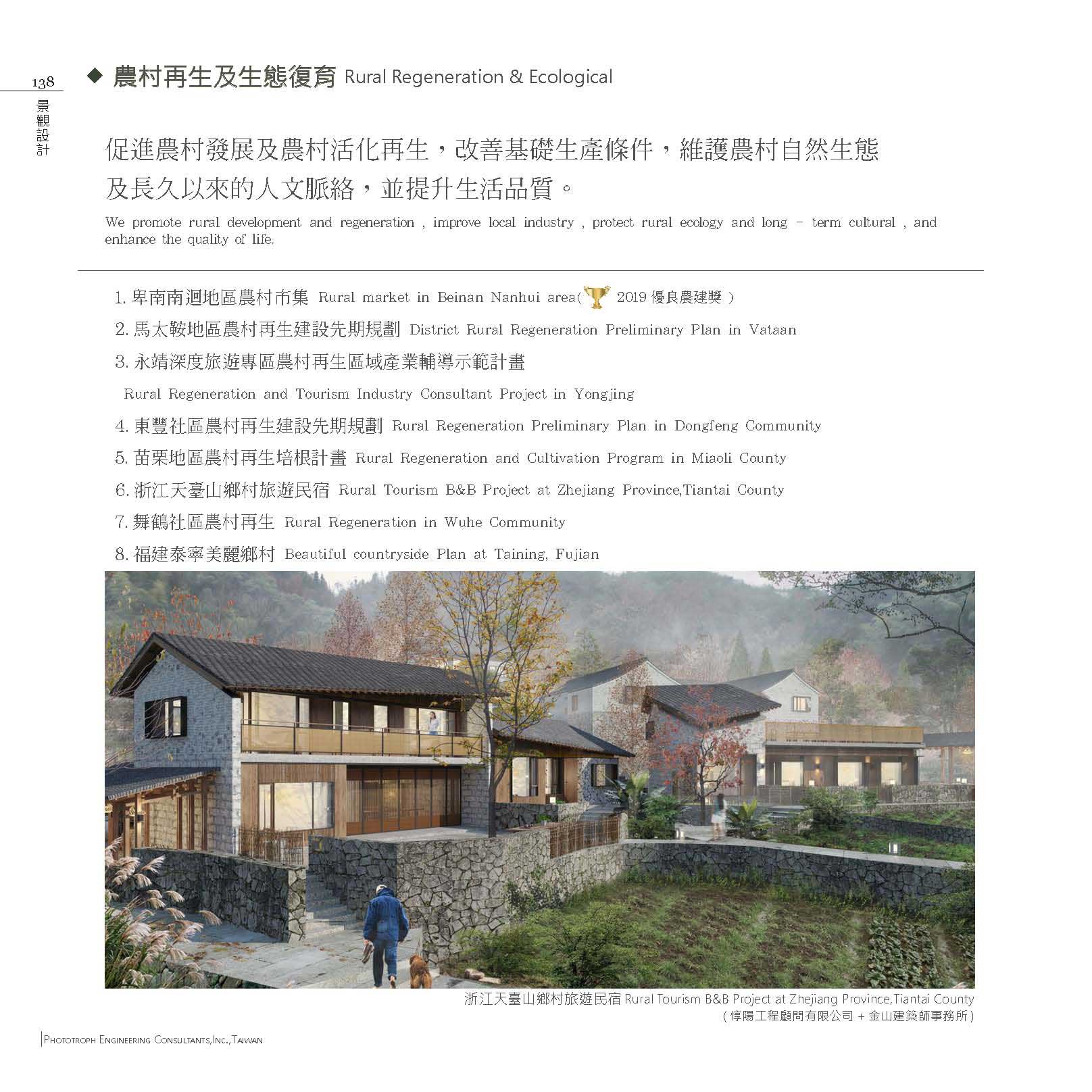 138

景觀設計

◆ 農村再生及生態復育 Rural Regeneration & Ecological

促進農村發展及農村活化再生，改善基礎生產條件，維護農村自然生態及長久以來的人文脈絡，並提升生活品質。

We promote rural development and regeneration , improve local industry , protect rural ecology and long - term cultural , and enhance the quality of life.

1. 卑南南迴地區農村市集 Rural market in Beinan Nanhui area( 2019 優良農建獎 )

2. 馬太鞍地區農村再生建設先期規劃 District Rural Regeneration Preliminary Plan in Vataan

3. 永靖深度旅遊專區農村再生區域產業輔導示範計畫

Rural Regeneration and Tourism Industry Consultant Project in Yongjing

4. 東豐社區農村再生建設先期規劃 Rural Regeneration Preliminary Plan in Dongfeng Community

5. 苗栗地區農村再生培根計畫 Rural Regeneration and Cultivation Program in Miaoli County

6. 浙江天臺山鄉村旅遊民宿 Rural Tourism B&B Project at Zhejiang Province,Tiantai County

7. 舞鶴社區農村再生 Rural Regeneration in Wuhe Community

8. 福建泰寧美麗鄉村 Beautiful countryside Plan at Taining, Fujian

浙江天臺山鄉村旅遊民宿 Rural Tourism B&B Project at Zhejiang Province,Tiantai County
( 惇陽工程顧問有限公司 + 金山建築師事務所 )

Phototroph Engineering Consultants,Inc.,Taiwan